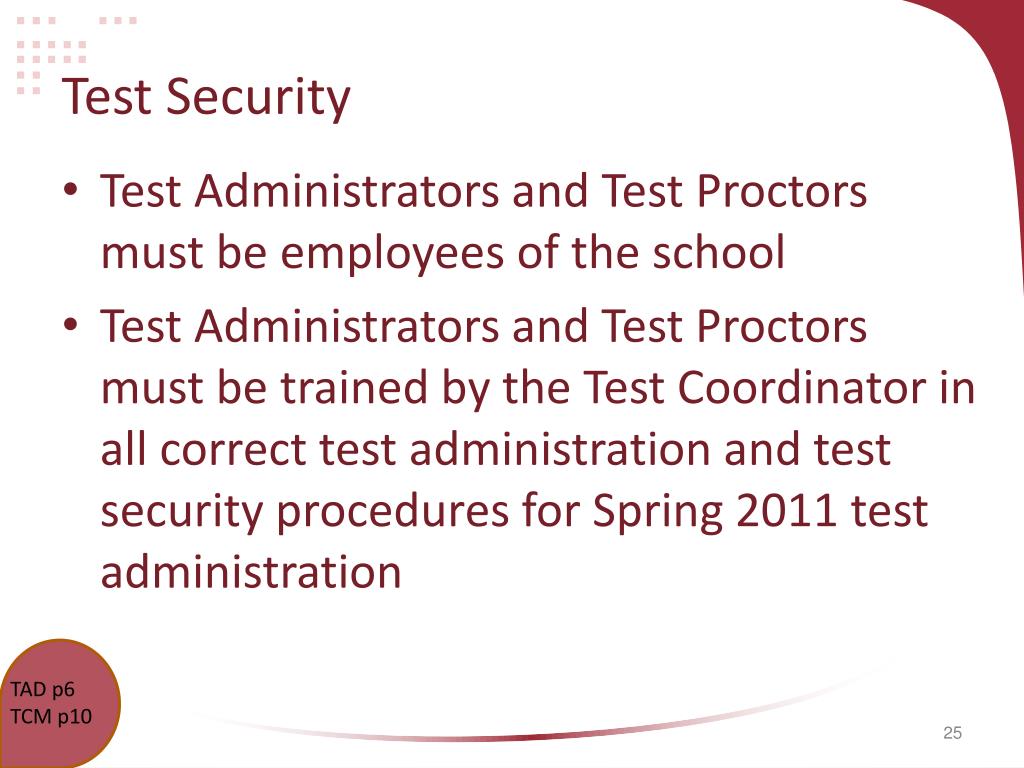 Test Security

• Test Administrators and Test Proctors must be employees of the school
• Test Administrators and Test Proctors must be trained by the Test Coordinator in all correct test administration and test security procedures for Spring 2011 test administration

TAD p6
TCM p10

25